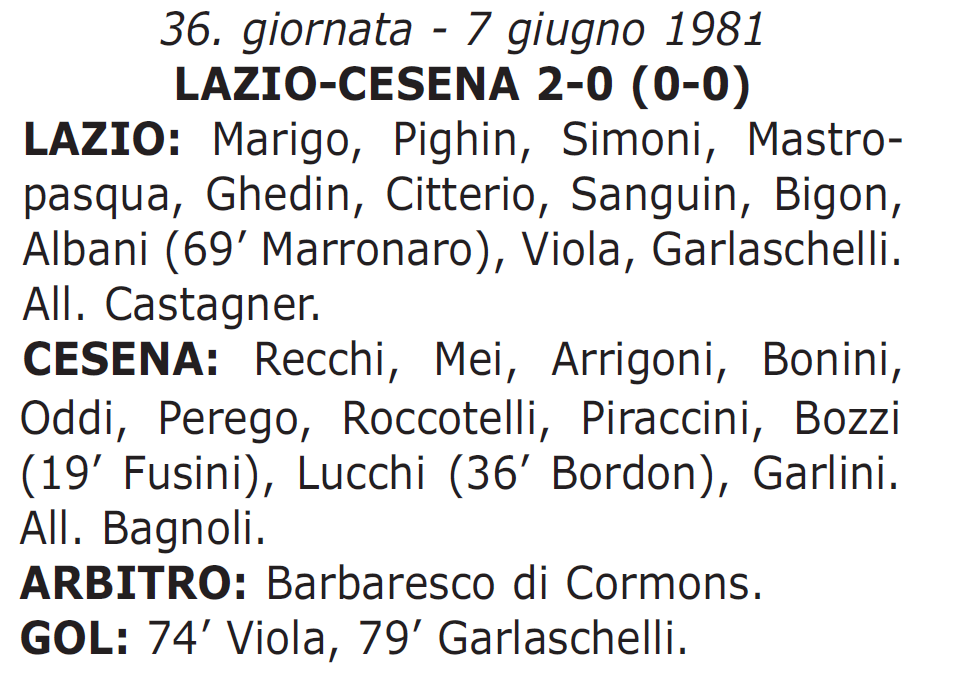 36. giornata - 7 giugno 1981
LAZIO-CESENA 2-0 (0-0)

LAZIO: Marigo, Pighin, Simoni, Mastropasqua, Ghedin, Citterio, Sanguin, Bigon, Albani (69’ Marronaro), Viola, Garlaschelli. All. Castagner.

CESENA: Recchi, Mei, Arrigoni, Bonini, Oddi, Perego, Roccotelli, Piraccini, Bozzi (19’ Fusini), Lucchi (36’ Bordon), Garlini. All. Bagnoli.

ARBITRO: Barbaresco di Cormons.

GOL: 74’ Viola, 79’ Garlaschelli.